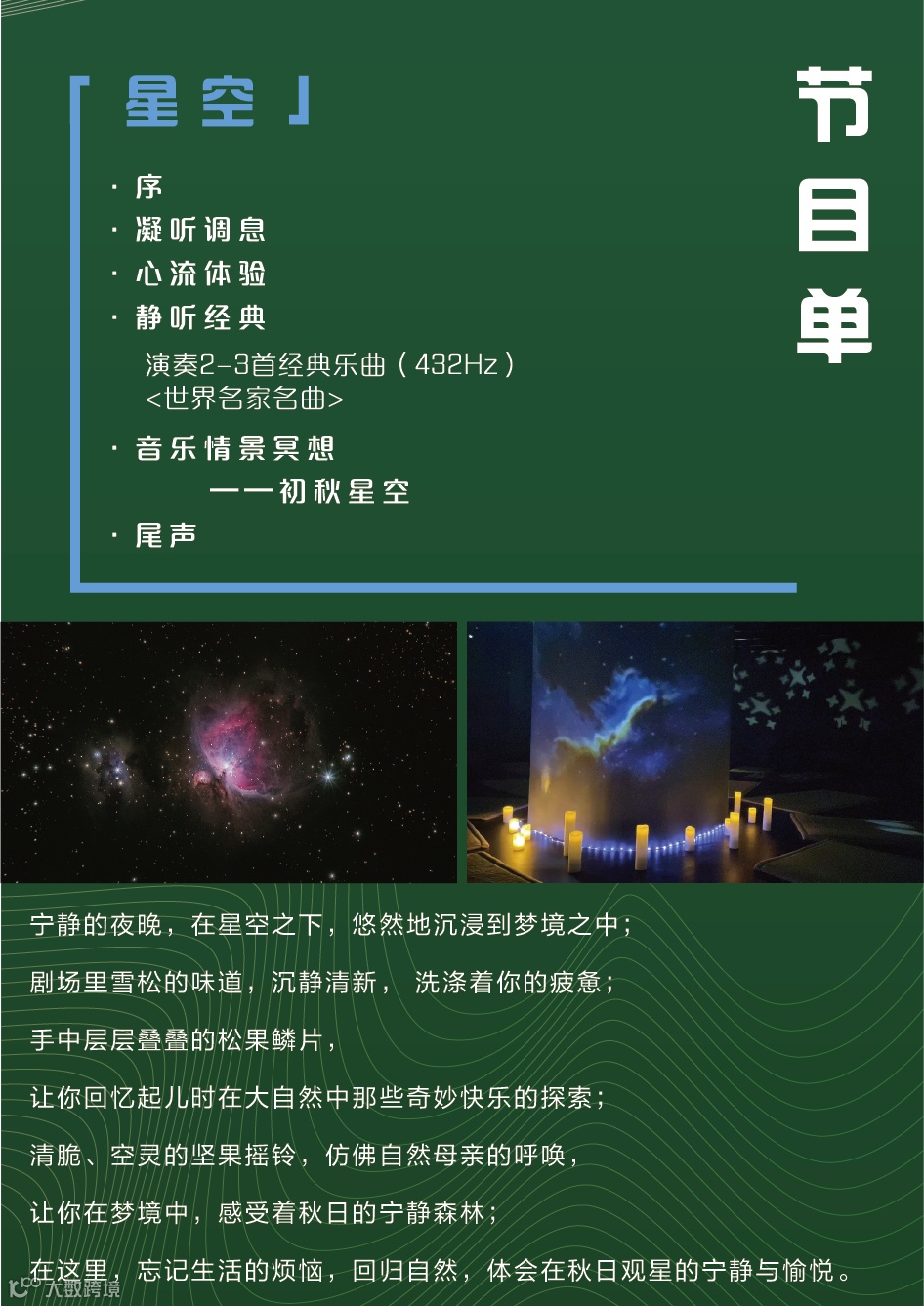 「星空」

节目单

· 序
· 凝听调息
· 心流体验
· 静听经典
演奏2-3首经典乐曲（432Hz）
<世界名家名曲>
· 音乐情景冥想
——初秋星空
· 尾声

宁静的夜晚，在星空之下，悠然地沉浸到梦境之中；

剧场里雪松的味道，沉静清新，洗涤着你的疲惫；

手中层层叠叠的松果鳞片，

让你回忆起儿时在大自然中那些奇妙快乐的探索；

清脆、空灵的坚果摇铃，仿佛自然母亲的呼唤，

让你在梦境中，感受着秋日的宁静森林；

在这里，忘记生活的烦恼，回归自然，体会在秋日观星的宁静与愉悦。

大数跨境